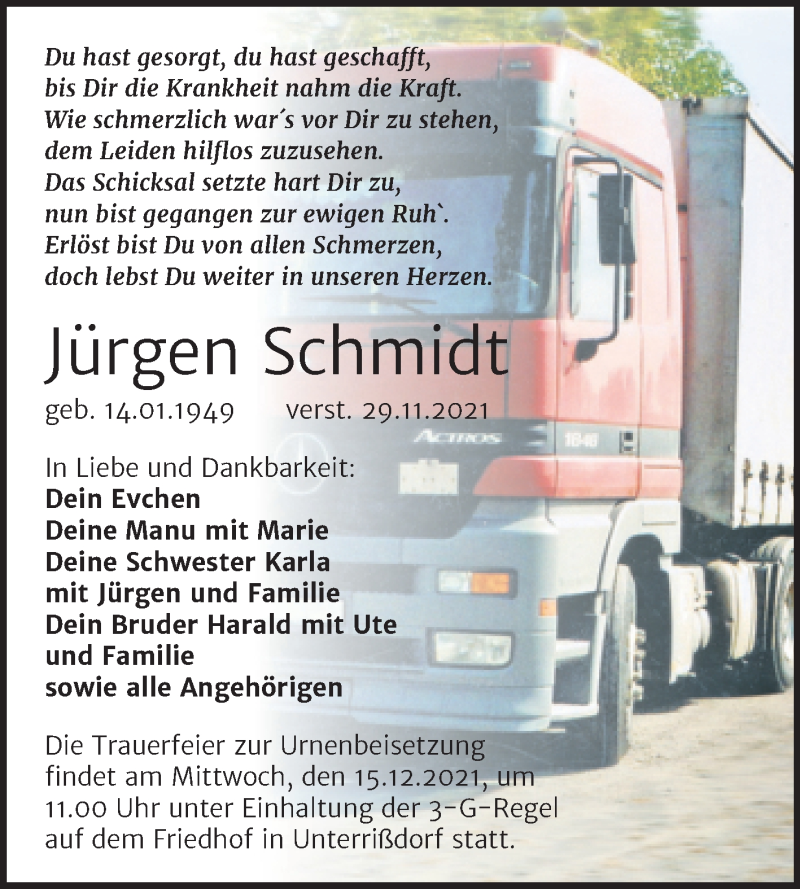 Du hast gesorgt, du hast geschafft,
bis Dir die Krankheit nahm die Kraft.
Wie schmerzlich war´s vor Dir zu stehen,
dem Leiden hilflos zuzusehen.
Das Schicksal setzte hart Dir zu,
nun bist gegangen zur ewigen Ruh`.
Erlöst bist Du von allen Schmerzen,
doch lebst Du weiter in unseren Herzen.

Jürgen Schmidt

geb. 14.01.1949 verst. 29.11.2021

ACTROS 1840

In Liebe und Dankbarkeit:
Dein Evchen
Deine Manu mit Marie
Deine Schwester Karla
mit Jürgen und Familie
Dein Bruder Harald mit Ute
und Familie
sowie alle Angehörigen

Die Trauerfeier zur Urnenbeisetzung findet am Mittwoch, den 15.12.2021, um 11.00 Uhr unter Einhaltung der 3-G-Regel auf dem Friedhof in Unterrißdorf statt.